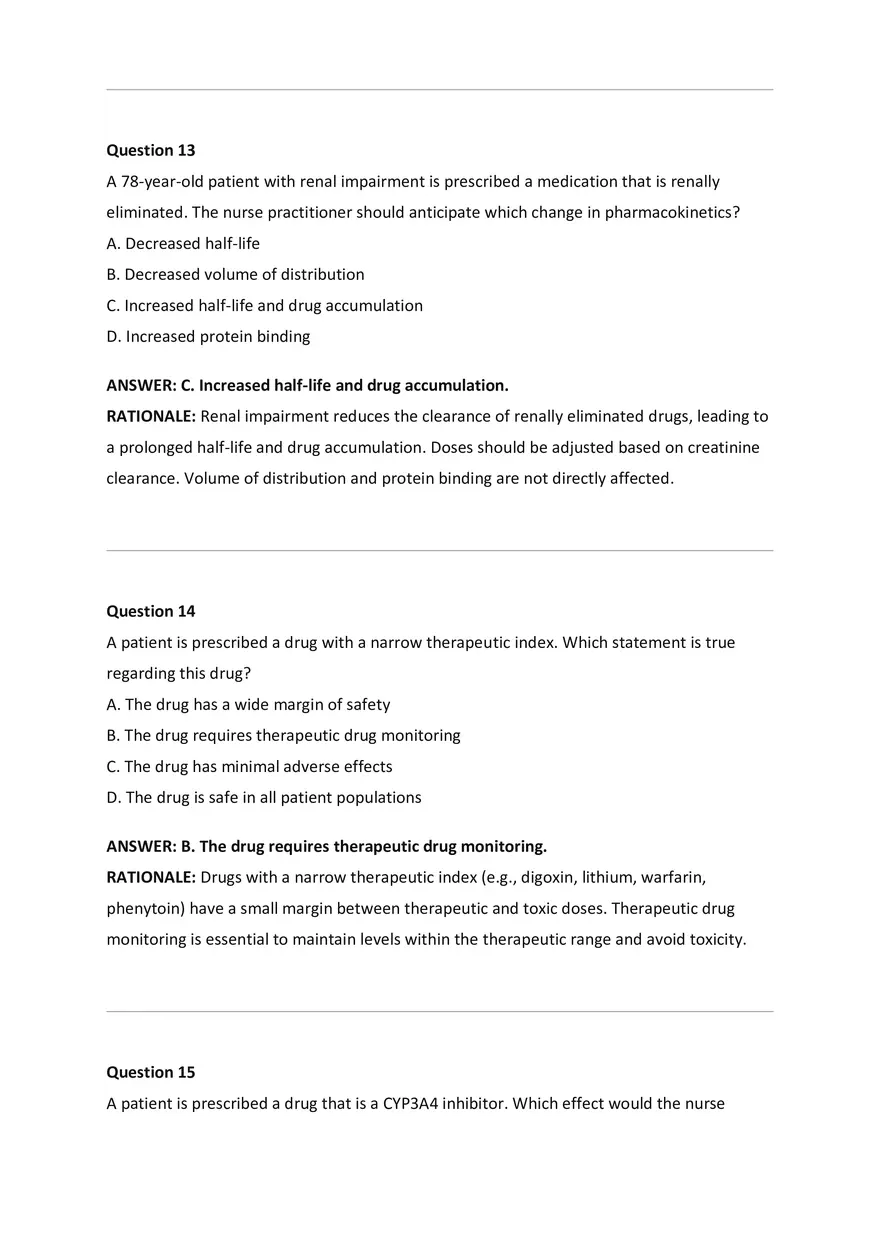 Question 13

A 78-year-old patient with renal impairment is prescribed a medication that is renally eliminated. The nurse practitioner should anticipate which change in pharmacokinetics?

A. Decreased half-life
B. Decreased volume of distribution
C. Increased half-life and drug accumulation
D. Increased protein binding

ANSWER: C. Increased half-life and drug accumulation.

RATIONALE: Renal impairment reduces the clearance of renally eliminated drugs, leading to a prolonged half-life and drug accumulation. Doses should be adjusted based on creatinine clearance. Volume of distribution and protein binding are not directly affected.

Question 14

A patient is prescribed a drug with a narrow therapeutic index. Which statement is true regarding this drug?

A. The drug has a wide margin of safety
B. The drug requires therapeutic drug monitoring
C. The drug has minimal adverse effects
D. The drug is safe in all patient populations

ANSWER: B. The drug requires therapeutic drug monitoring.

RATIONALE: Drugs with a narrow therapeutic index (e.g., digoxin, lithium, warfarin, phenytoin) have a small margin between therapeutic and toxic doses. Therapeutic drug monitoring is essential to maintain levels within the therapeutic range and avoid toxicity.

Question 15

A patient is prescribed a drug that is a CYP3A4 inhibitor. Which effect would the nurse